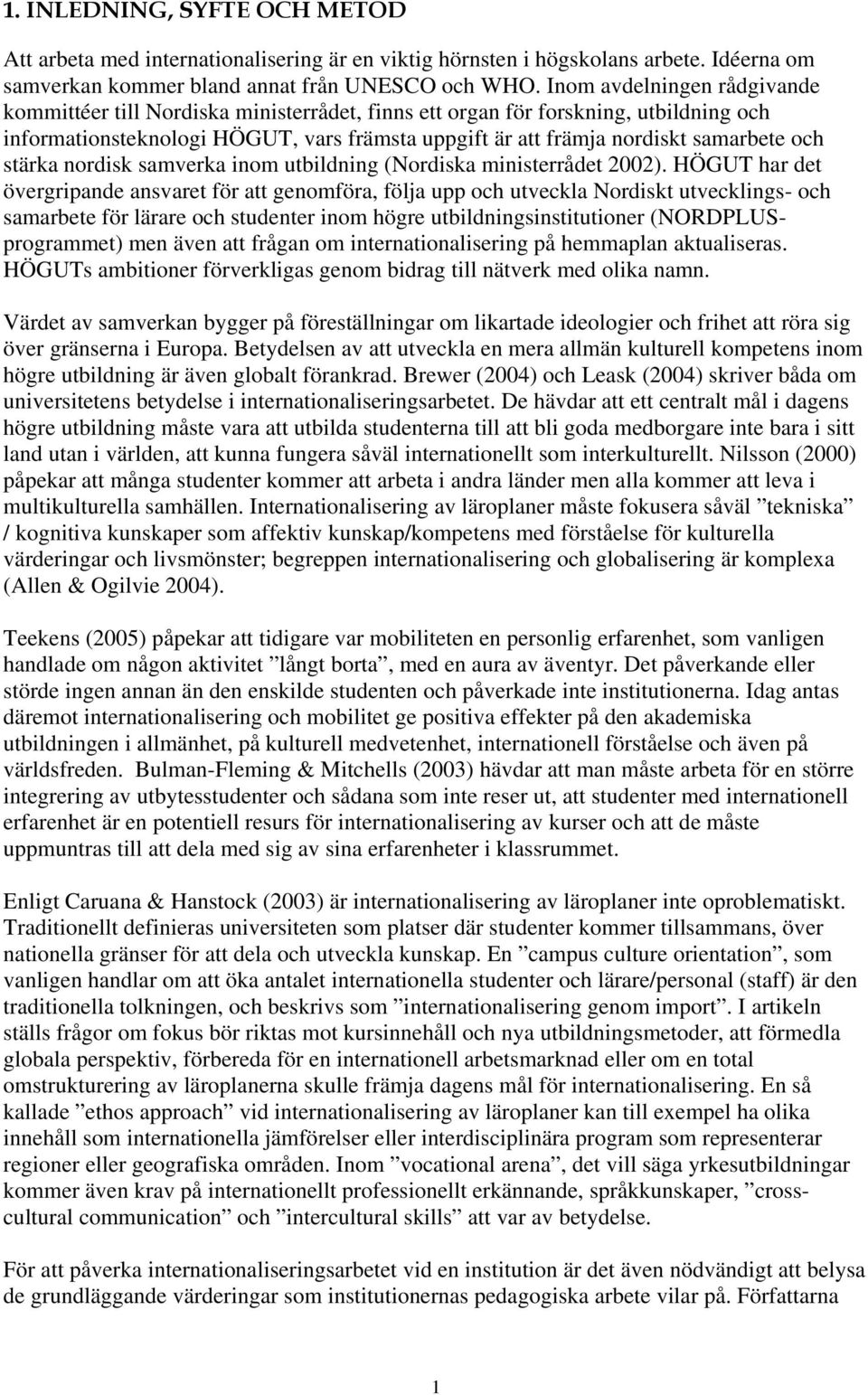 1. INLEDNING, SYFTE OCH METOD

Att arbeta med internationalisering är en viktig hörnsten i högskolans arbete. Idéerna om samverkan kommer bland annat från UNESCO och WHO. Inom avdelningen rådgivande kommittéer till Nordiska ministerrådet, finns ett organ för forskning, utbildning och informationsteknologi HÖGUT, vars främsta uppgift är att främja nordiskt samarbete och stärka nordisk samverka inom utbildning (Nordiska ministerrådet 2002). HÖGUT har det övergripande ansvaret för att genomföra, följa upp och utveckla Nordiskt utvecklings- och samarbete för lärare och studenter inom högre utbildningsinstitutioner (NORDPLUS-programmet) men även att frågan om internationalisering på hemmaplan aktualiseras. HÖGUTs ambitioner förverkligas genom bidrag till nätverk med olika namn.

Värdet av samverkan bygger på föreställningar om likartade ideologier och frihet att röra sig över gränserna i Europa. Betydelsen av att utveckla en mera allmän kulturell kompetens inom högre utbildning är även globalt förankrad. Brewer (2004) och Leask (2004) skriver båda om universitetens betydelse i internationaliseringsarbetet. De hävdar att ett centralt mål i dagens högre utbildning måste vara att utbilda studenterna till att bli goda medborgare inte bara i sitt land utan i världen, att kunna fungera såväl internationellt som interkulturellt. Nilsson (2000) påpekar att många studenter kommer att arbeta i andra länder men alla kommer att leva i multikulturella samhällen. Internationalisering av läroplaner måste fokusera såväl ”tekniska” / kognitiva kunskaper som affektiv kunskap/kompetens med förståelse för kulturella värderingar och livsmönster; begreppen internationalisering och globalisering är komplexa (Allen & Ogilvie 2004).

Teekens (2005) påpekar att tidigare var mobiliteten en personlig erfarenhet, som vanligen handlade om någon aktivitet ”långt borta”, med en aura av äventyr. Det påverkande eller störde ingen annan än den enskilde studenten och påverkade inte institutionerna. Idag antas däremot internationalisering och mobilitet ge positiva effekter på den akademiska utbildningen i allmänhet, på kulturell medvetenhet, internationell förståelse och även på världsfreden. Bulman-Fleming & Mitchells (2003) hävdar att man måste arbeta för en större integrering av utbytesstudenter och sådana som inte reser ut, att studenter med internationell erfarenhet är en potentiell resurs för internationalisering av kurser och att de måste uppmuntras till att dela med sig av sina erfarenheter i klassrummet.

Enligt Caruana & Hanstock (2003) är internationalisering av läroplaner inte oproblematiskt. Traditionellt definieras universiteten som platser där studenter kommer tillsammans, över nationella gränser för att dela och utveckla kunskap. En ”campus culture orientation”, som vanligen handlar om att öka antalet internationella studenter och lärare/personal (staff) är den traditionella tolkningen, och beskrivs som ”internationalisering genom import”. I artikeln ställs frågor om fokus bör riktas mot kursinnehåll och nya utbildningsmetoder, att förmedla globala perspektiv, förbereda för en internationell arbetsmarknad eller om en total omstrukturering av läroplanerna skulle främja dagens mål för internationalisering. En så kallade ”ethos approach” vid internationalisering av läroplaner kan till exempel ha olika innehåll som internationella jämförelser eller interdisciplinära program som representerar regioner eller geografiska områden. Inom ”vocational arena”, det vill säga yrkesutbildningar kommer även krav på internationellt professionellt erkännande, språkkunskaper, ”cross-cultural communication” och ”intercultural skills” att var av betydelse.

För att påverka internationaliseringsarbetet vid en institution är det även nödvändigt att belysa de grundläggande värderingar som institutionernas pedagogiska arbete vilar på. Författarna

1